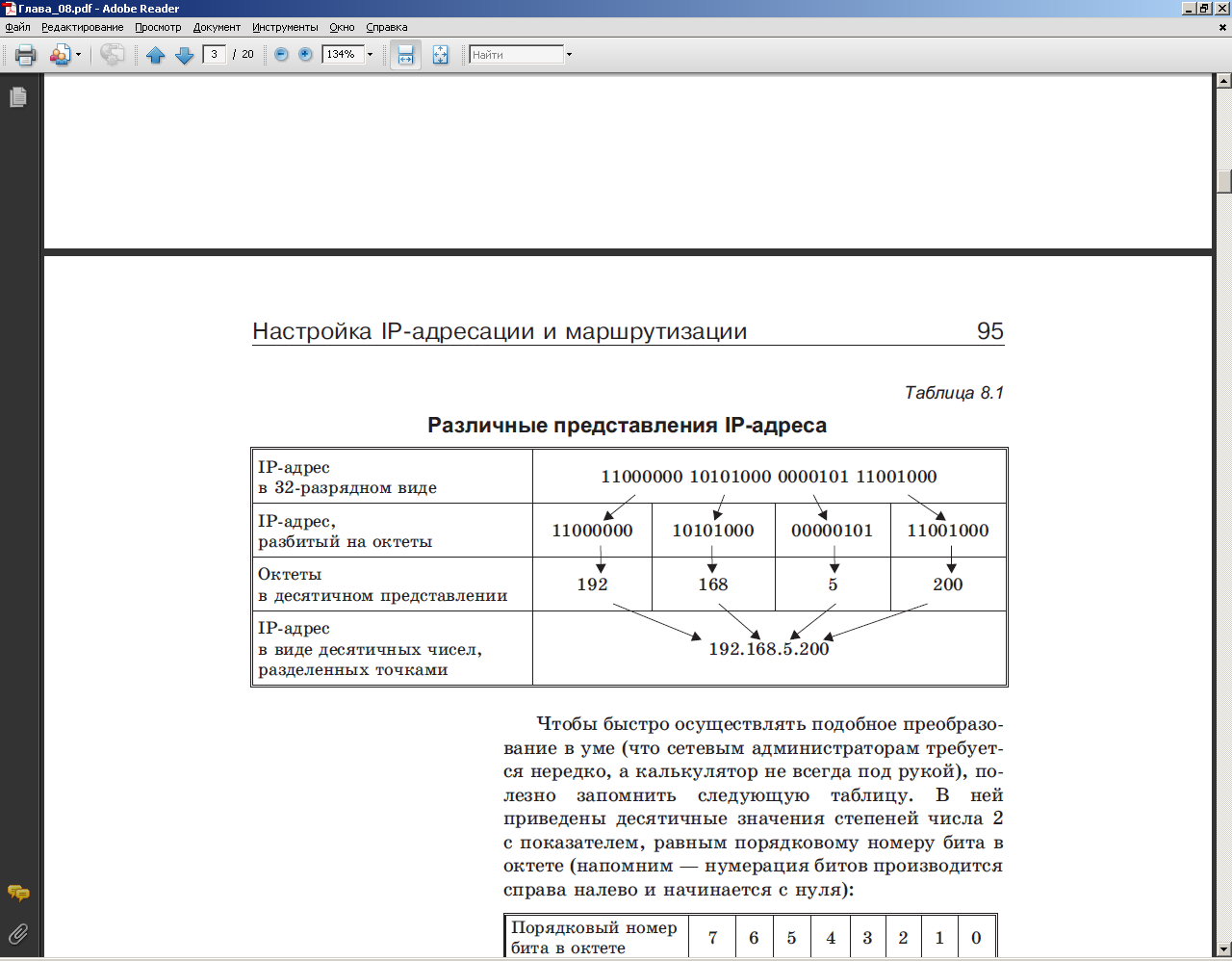 Глава_08.pdf - Adobe Reader

Файл Редактирование Просмотр Документ Инструменты Окно Справка

3 / 20 134% Найти

Настройка IP-адресации и маршрутизации 95

Таблица 8.1

Различные представления IP-адреса

| IP-адрес в 32-разрядном виде | 11000000 10101000 0000101 11001000 | | | |
|---|---|---|---|---|
| IP-адрес, разбитый на октеты | 11000000 | 10101000 | 00000101 | 11001000 |
| Октеты в десятичном представлении | 192 | 168 | 5 | 200 |
| IP-адрес в виде десятичных чисел, разделенных точками | 192.168.5.200 | | | |

Чтобы быстро осуществлять подобное преобразование в уме (что сетевым администраторам требуется нередко, а калькулятор не всегда под рукой), полезно запомнить следующую таблицу. В ней приведены десятичные значения степеней числа 2 с показателем, равным порядковому номеру бита в октете (напомним — нумерация битов производится справа налево и начинается с нуля):

| Порядковый номер бита в октете | 7 | 6 | 5 | 4 | 3 | 2 | 1 | 0 |
|---|---|---|---|---|---|---|---|---|